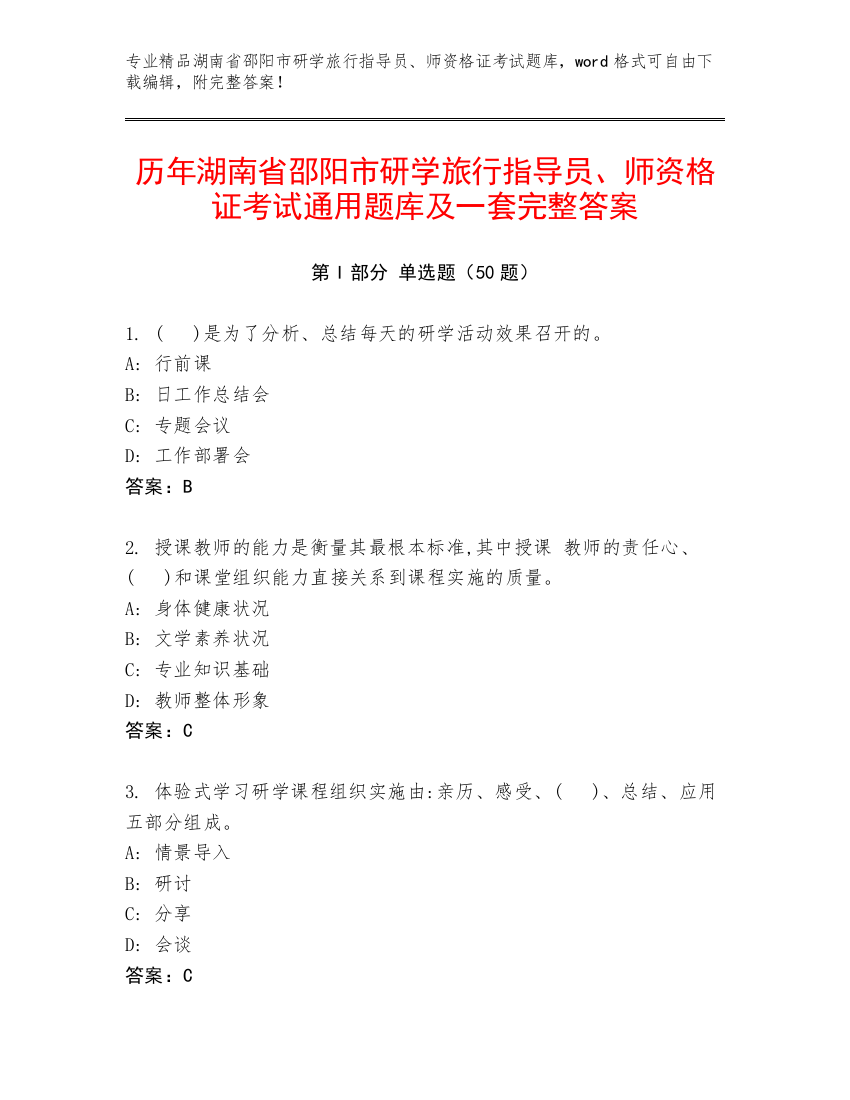 专业精品湖南省邵阳市研学旅行指导员、师资格证考试题库，word 格式可自由下载编辑，附完整答案！

历年湖南省邵阳市研学旅行指导员、师资格证考试通用题库及一套完整答案

第 I 部分 单选题（50 题）

1. (　)是为了分析、总结每天的研学活动效果召开的。
A: 行前课
B: 日工作总结会
C: 专题会议
D: 工作部署会
答案：B

2. 授课教师的能力是衡量其最根本标准,其中授课 教师的责任心、(　)和课堂组织能力直接关系到课程实施的质量。
A: 身体健康状况
B: 文学素养状况
C: 专业知识基础
D: 教师整体形象
答案：C

3. 体验式学习研学课程组织实施由:亲历、感受、(　)、总结、应用五部分组成。
A: 情景导入
B: 研讨
C: 分享
D: 会谈
答案：C